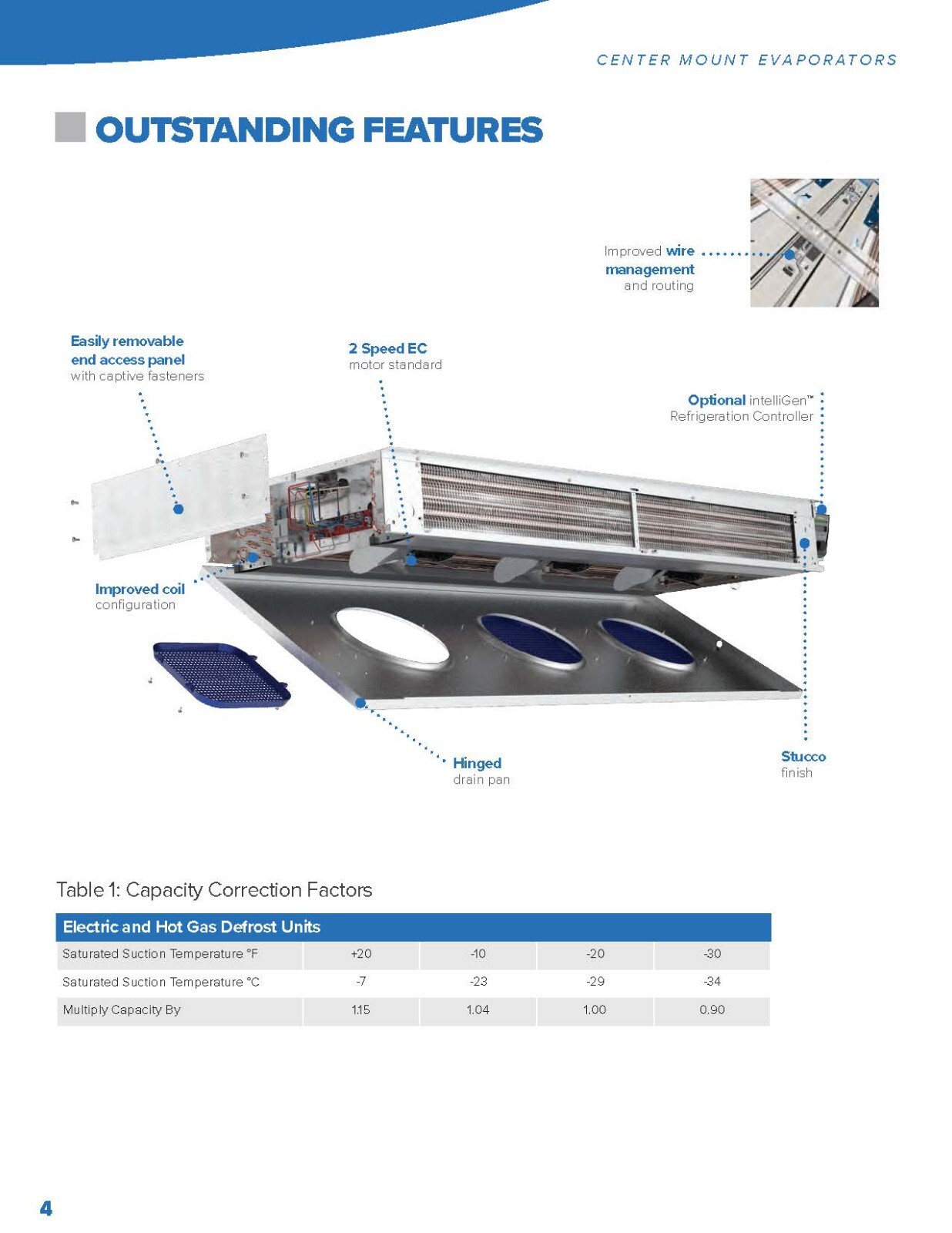 CENTER MOUNT EVAPORATORS

OUTSTANDING FEATURES

Improved wire management and routing

Easily removable end access panel with captive fasteners

2 Speed EC motor standard

Optional intelliGen™ Refrigeration Controller

Improved coil configuration

Hinged drain pan

Stucco finish

Table 1: Capacity Correction Factors

| Electric and Hot Gas Defrost Units | | | | |
|---|---|---|---|---|
| Saturated Suction Temperature °F | +20 | -10 | -20 | -30 |
| Saturated Suction Temperature °C | -7 | -23 | -29 | -34 |
| Multiply Capacity By | 1.15 | 1.04 | 1.00 | 0.90 |

4